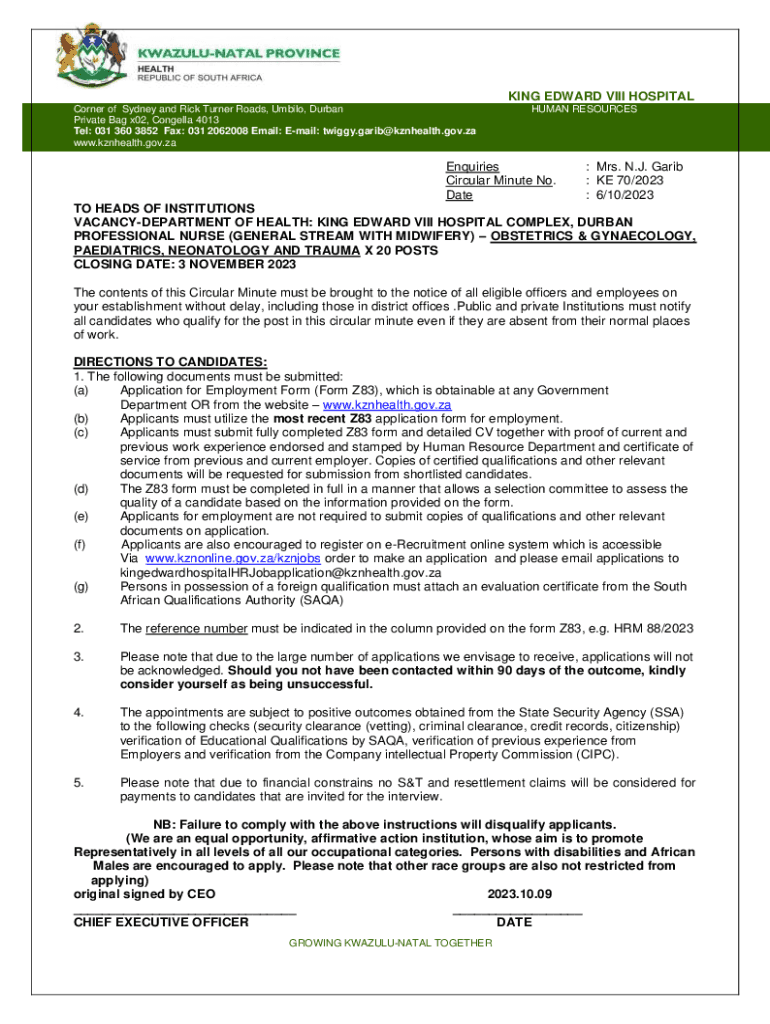 KWAZULU-NATAL PROVINCE
HEALTH
REPUBLIC OF SOUTH AFRICA

KING EDWARD VIII HOSPITAL
HUMAN RESOURCES

Corner of Sydney and Rick Turner Roads, Umbilo, Durban
Private Bag x02, Congella 4013
Tel: 031 360 3852 Fax: 031 2062008 Email: E-mail: twiggy.garib@kznhealth.gov.za
www.kznhealth.gov.za

Enquiries : Mrs. N.J. Garib
Circular Minute No. : KE 70/2023
Date : 6/10/2023

TO HEADS OF INSTITUTIONS
VACANCY-DEPARTMENT OF HEALTH: KING EDWARD VIII HOSPITAL COMPLEX, DURBAN
PROFESSIONAL NURSE (GENERAL STREAM WITH MIDWIFERY) – OBSTETRICS & GYNAECOLOGY, PAEDIATRICS, NEONATOLOGY AND TRAUMA X 20 POSTS
CLOSING DATE: 3 NOVEMBER 2023

The contents of this Circular Minute must be brought to the notice of all eligible officers and employees on your establishment without delay, including those in district offices .Public and private Institutions must notify all candidates who qualify for the post in this circular minute even if they are absent from their normal places of work.

DIRECTIONS TO CANDIDATES:
1. The following documents must be submitted:
(a) Application for Employment Form (Form Z83), which is obtainable at any Government Department OR from the website – www.kznhealth.gov.za
(b) Applicants must utilize the most recent Z83 application form for employment.
(c) Applicants must submit fully completed Z83 form and detailed CV together with proof of current and previous work experience endorsed and stamped by Human Resource Department and certificate of service from previous and current employer. Copies of certified qualifications and other relevant documents will be requested for submission from shortlisted candidates.
(d) The Z83 form must be completed in full in a manner that allows a selection committee to assess the quality of a candidate based on the information provided on the form.
(e) Applicants for employment are not required to submit copies of qualifications and other relevant documents on application.
(f) Applicants are also encouraged to register on e-Recruitment online system which is accessible Via www.kznonline.gov.za/kznjobs order to make an application and please email applications to kingedwardhospitalHRJobapplication@kznhealth.gov.za
(g) Persons in possession of a foreign qualification must attach an evaluation certificate from the South African Qualifications Authority (SAQA)

2. The reference number must be indicated in the column provided on the form Z83, e.g. HRM 88/2023

3. Please note that due to the large number of applications we envisage to receive, applications will not be acknowledged. Should you not have been contacted within 90 days of the outcome, kindly consider yourself as being unsuccessful.

4. The appointments are subject to positive outcomes obtained from the State Security Agency (SSA) to the following checks (security clearance (vetting), criminal clearance, credit records, citizenship) verification of Educational Qualifications by SAQA, verification of previous experience from Employers and verification from the Company intellectual Property Commission (CIPC).

5. Please note that due to financial constrains no S&T and resettlement claims will be considered for payments to candidates that are invited for the interview.

NB: Failure to comply with the above instructions will disqualify applicants.
(We are an equal opportunity, affirmative action institution, whose aim is to promote Representatively in all levels of all our occupational categories. Persons with disabilities and African Males are encouraged to apply. Please note that other race groups are also not restricted from applying)
original signed by CEO 2023.10.09
CHIEF EXECUTIVE OFFICER DATE

GROWING KWAZULU-NATAL TOGETHER